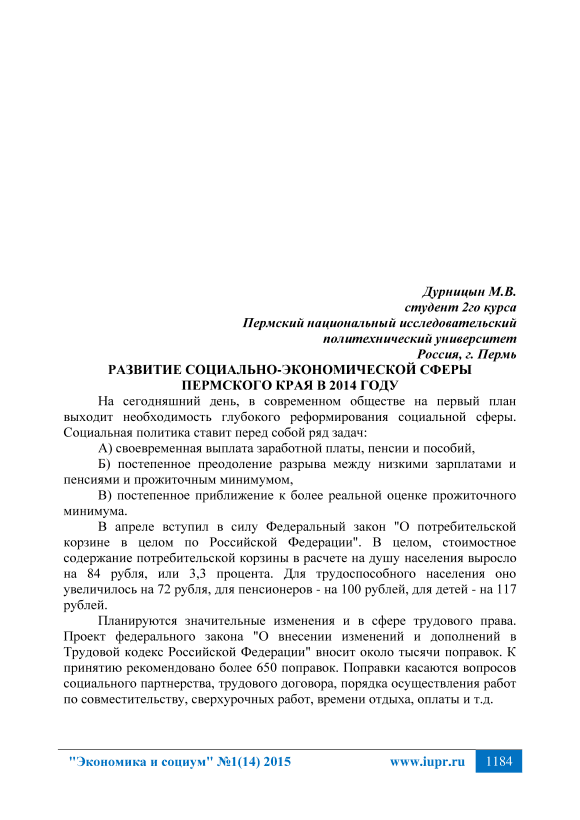 Дурницын М.В.
студент 2го курса
Пермский национальный исследовательский
политехнический университет
Россия, г. Пермь

РАЗВИТИЕ СОЦИАЛЬНО-ЭКОНОМИЧЕСКОЙ СФЕРЫ ПЕРМСКОГО КРАЯ В 2014 ГОДУ

На сегодняшний день, в современном обществе на первый план выходит необходимость глубокого реформирования социальной сферы. Социальная политика ставит перед собой ряд задач:

А) своевременная выплата заработной платы, пенсии и пособий,

Б) постепенное преодоление разрыва между низкими зарплатами и пенсиями и прожиточным минимумом,

В) постепенное приближение к более реальной оценке прожиточного минимума.

В апреле вступил в силу Федеральный закон "О потребительской корзине в целом по Российской Федерации". В целом, стоимостное содержание потребительской корзины в расчете на душу населения выросло на 84 рубля, или 3,3 процента. Для трудоспособного населения оно увеличилось на 72 рубля, для пенсионеров - на 100 рублей, для детей - на 117 рублей.

Планируются значительные изменения и в сфере трудового права. Проект федерального закона "О внесении изменений и дополнений в Трудовой кодекс Российской Федерации" вносит около тысячи поправок. К принятию рекомендовано более 650 поправок. Поправки касаются вопросов социального партнерства, трудового договора, порядка осуществления работ по совместительству, сверхурочных работ, времени отдыха, оплаты и т.д.

"Экономика и социум" №1(14) 2015 www.iupr.ru 1184